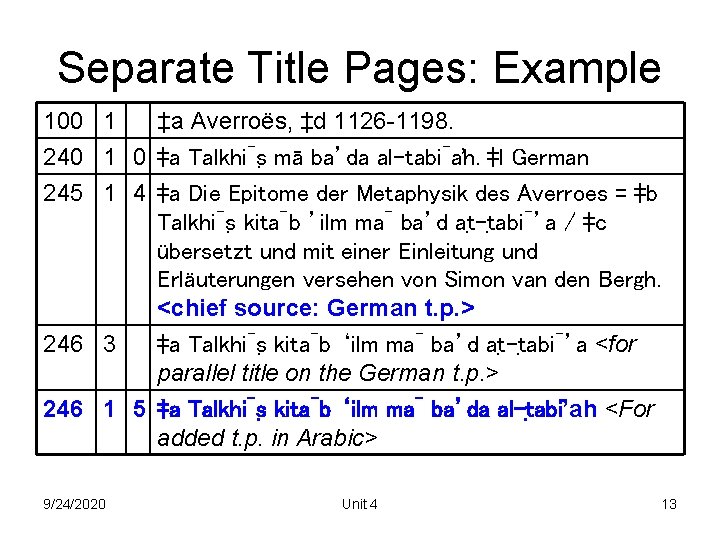 Separate Title Pages: Example

| 100 | 1 |  | ‡a Averroës, ‡d 1126-1198. |
|---|---|---|---|
| 240 | 1 | 0 | ‡a Talkhi¯ṣ mā ba'da al-tabi¯a'h. ‡l German |
| 245 | 1 | 4 | ‡a Die Epitome der Metaphysik des Averroes = ‡b Talkhi¯ṣ kita¯b 'ilm ma¯ ba'd aṭ-ṭabi¯'a / ‡c übersetzt und mit einer Einleitung und Erläuterungen versehen von Simon van den Bergh. <chief source: German t.p.> |
| 246 | 3 |  | ‡a Talkhi¯ṣ kita¯b 'ilm ma¯ ba'd aṭ-ṭabi¯'a <for parallel title on the German t.p.> |
| 246 | 1 | 5 | ‡a Talkhi¯ṣ kita¯b 'ilm ma¯ ba'da al-ṭabi'ah <For added t.p. in Arabic> |

9/24/2020 Unit 4 13